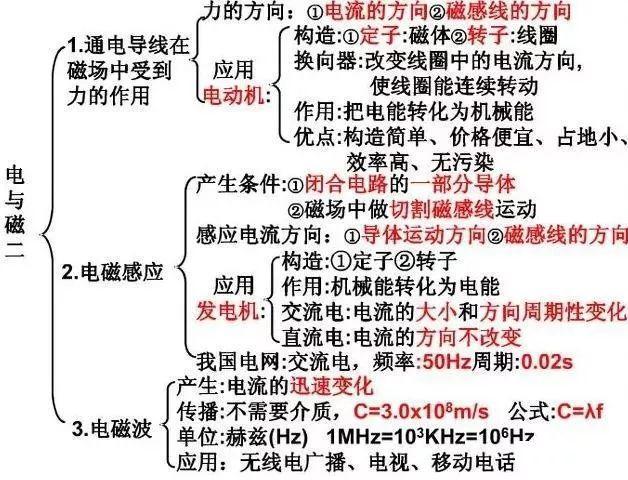 电与磁二

1.通电导线在磁场中受到力的作用

力的方向：①电流的方向②磁感线的方向

应用 电动机:
构造:①定子:磁体②转子:线圈
换向器:改变线圈中的电流方向，使线圈能连续转动
作用:把电能转化为机械能
优点:构造简单、价格便宜、占地小、效率高、无污染

2.电磁感应

产生条件:①闭合电路的一部分导体
②磁场中做切割磁感线运动
感应电流方向：①导体运动方向②磁感线的方向

应用 发电机:
构造:①定子②转子
作用:机械能转化为电能
交流电:电流的大小和方向周期性变化
直流电:电流的方向不改变

我国电网:交流电，频率:50Hz周期:0.02s

3.电磁波

产生:电流的迅速变化
传播:不需要介质，$C=3.0x10^8m/s$ 公式:$C=\lambda f$
单位:赫兹(Hz) $1MHz=10^3KHz=10^6Hz$
应用：无线电广播、电视、移动电话